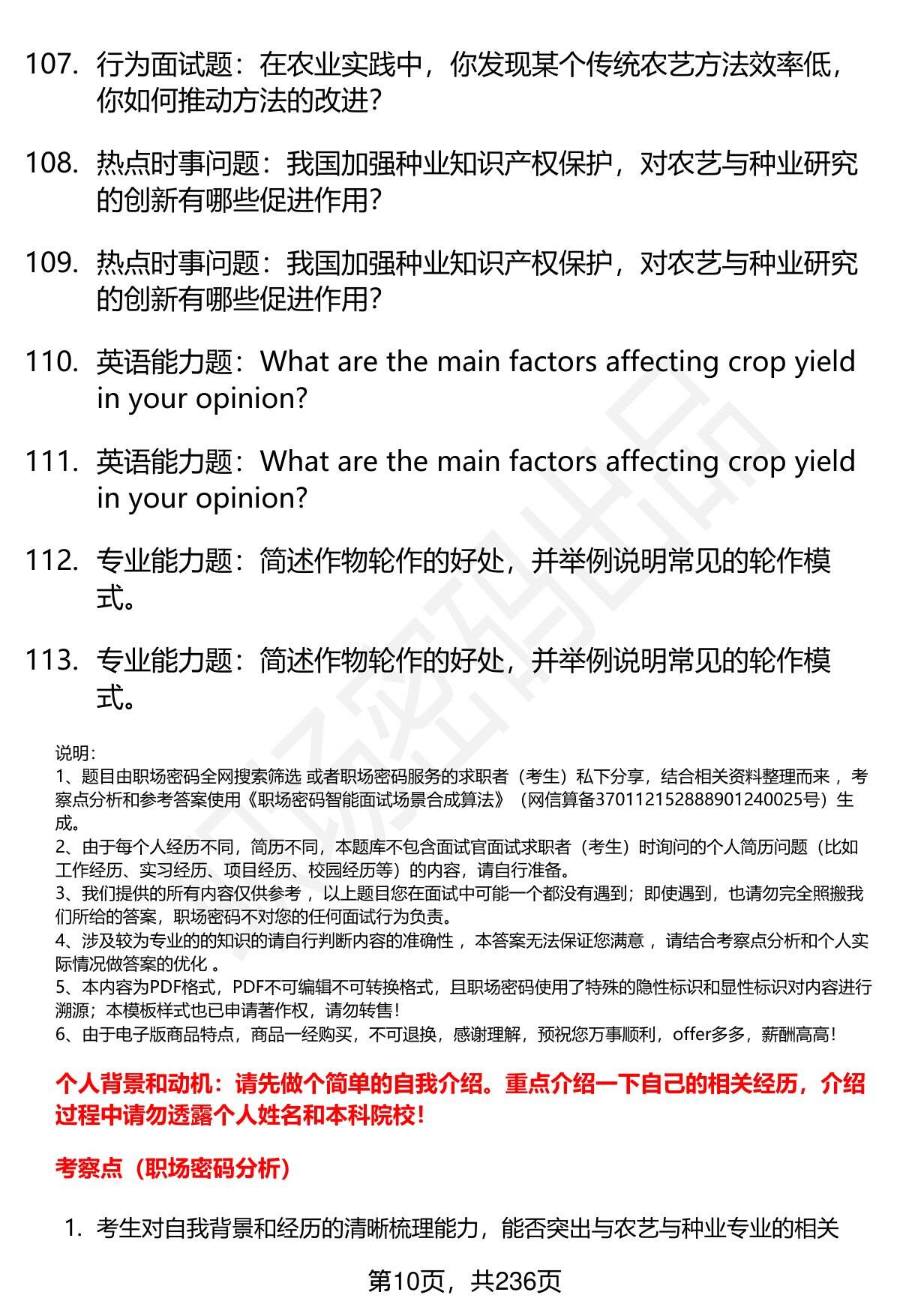 107. 行为面试题：在农业实践中，你发现某个传统农艺方法效率低，你如何推动方法的改进？

108. 热点时事问题：我国加强种业知识产权保护，对农艺与种业研究的创新有哪些促进作用？

109. 热点时事问题：我国加强种业知识产权保护，对农艺与种业研究的创新有哪些促进作用？

110. 英语能力题：What are the main factors affecting crop yield in your opinion?

111. 英语能力题：What are the main factors affecting crop yield in your opinion?

112. 专业能力题：简述作物轮作的好处，并举例说明常见的轮作模式。

113. 专业能力题：简述作物轮作的好处，并举例说明常见的轮作模式。

说明：
1、题目由职场密码全网搜索筛选 或者职场密码服务的求职者（考生）私下分享，结合相关资料整理而来 ，考察点分析和参考答案使用《职场密码智能面试场景合成算法》（网信算备370112152888901240025号）生成。
2、由于每个人经历不同，简历不同，本题库不包含面试官面试求职者（考生）时询问的个人简历问题（比如工作经历、实习经历、项目经历、校园经历等）的内容，请自行准备。
3、我们提供的所有内容仅供参考 ，以上题目您在面试中可能一个都没有遇到；即使遇到，也请勿完全照搬我们所给的答案，职场密码不对您的任何面试行为负责。
4、涉及较为专业的的知识的请自行判断内容的准确性 ，本答案无法保证您满意 ，请结合考察点分析和个人实际情况做答案的优化 。
5、本内容为PDF格式，PDF不可编辑不可转换格式，且职场密码使用了特殊的隐性标识和显性标识对内容进行溯源；本模板样式也已申请著作权，请勿转售！
6、由于电子版商品特点，商品一经购买，不可退换，感谢理解，预祝您万事顺利，offer多多，薪酬高高！

个人背景和动机：请先做个简单的自我介绍。重点介绍一下自己的相关经历，介绍过程中请勿透露个人姓名和本科院校！

考察点（职场密码分析）

1. 考生对自我背景和经历的清晰梳理能力，能否突出与农艺与种业专业的相关

第10页，共236页